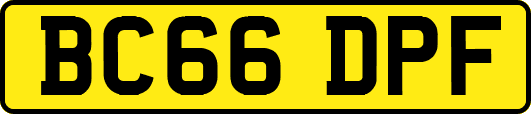 BC66 DPF